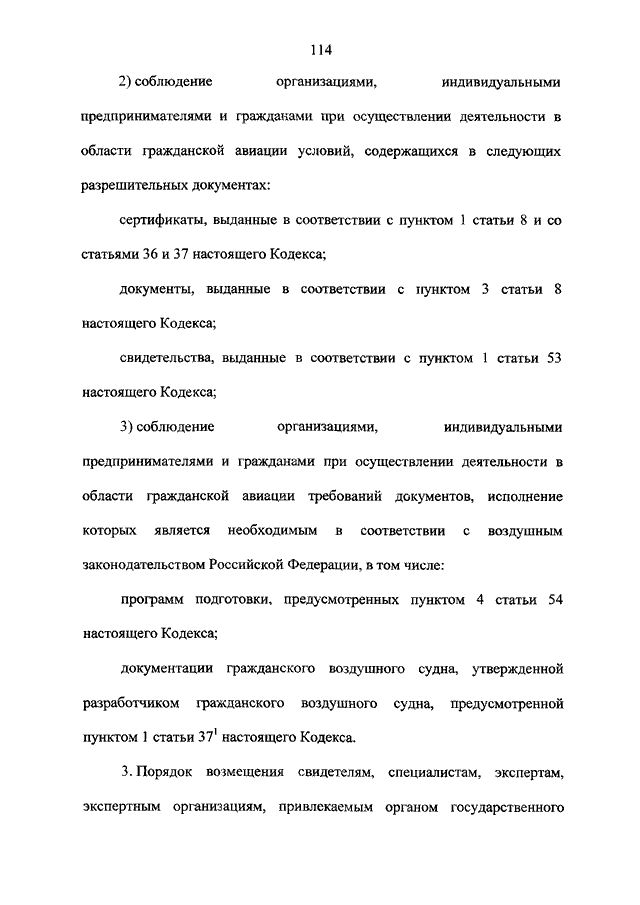 114

2) соблюдение организациями, индивидуальными предпринимателями и гражданами при осуществлении деятельности в области гражданской авиации условий, содержащихся в следующих разрешительных документах:

сертификаты, выданные в соответствии с пунктом 1 статьи 8 и со статьями 36 и 37 настоящего Кодекса;

документы, выданные в соответствии с пунктом 3 статьи 8 настоящего Кодекса;

свидетельства, выданные в соответствии с пунктом 1 статьи 53 настоящего Кодекса;

3) соблюдение организациями, индивидуальными предпринимателями и гражданами при осуществлении деятельности в области гражданской авиации требований документов, исполнение которых является необходимым в соответствии с воздушным законодательством Российской Федерации, в том числе:

программ подготовки, предусмотренных пунктом 4 статьи 54 настоящего Кодекса;

документации гражданского воздушного судна, утвержденной разработчиком гражданского воздушного судна, предусмотренной пунктом 1 статьи $37^1$ настоящего Кодекса.

3. Порядок возмещения свидетелям, специалистам, экспертам, экспертным организациям, привлекаемым органом государственного